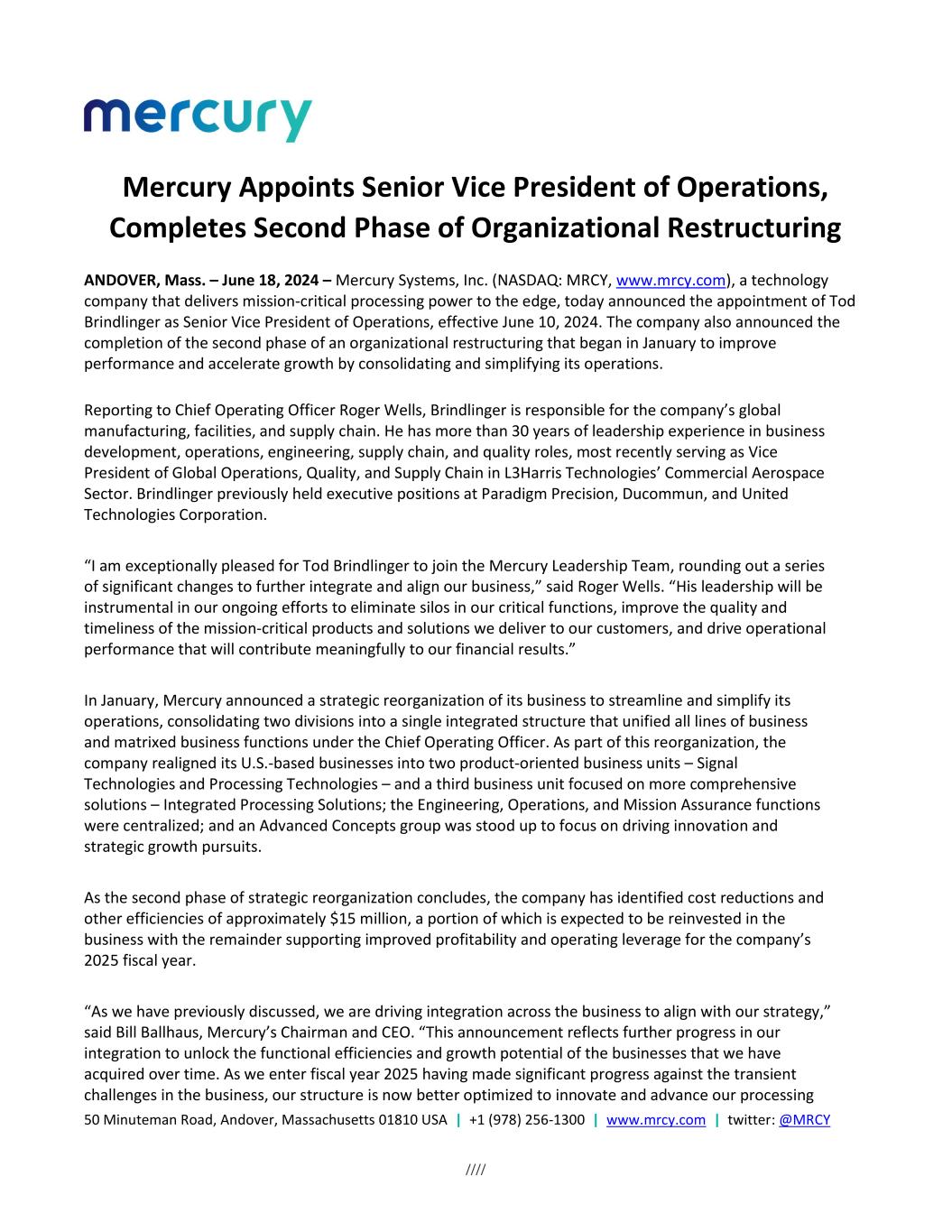 mercury

Mercury Appoints Senior Vice President of Operations, Completes Second Phase of Organizational Restructuring

ANDOVER, Mass. – June 18, 2024 – Mercury Systems, Inc. (NASDAQ: MRCY, www.mrcy.com), a technology company that delivers mission-critical processing power to the edge, today announced the appointment of Tod Brindlinger as Senior Vice President of Operations, effective June 10, 2024. The company also announced the completion of the second phase of an organizational restructuring that began in January to improve performance and accelerate growth by consolidating and simplifying its operations.

Reporting to Chief Operating Officer Roger Wells, Brindlinger is responsible for the company's global manufacturing, facilities, and supply chain. He has more than 30 years of leadership experience in business development, operations, engineering, supply chain, and quality roles, most recently serving as Vice President of Global Operations, Quality, and Supply Chain in L3Harris Technologies' Commercial Aerospace Sector. Brindlinger previously held executive positions at Paradigm Precision, Ducommun, and United Technologies Corporation.

"I am exceptionally pleased for Tod Brindlinger to join the Mercury Leadership Team, rounding out a series of significant changes to further integrate and align our business," said Roger Wells. "His leadership will be instrumental in our ongoing efforts to eliminate silos in our critical functions, improve the quality and timeliness of the mission-critical products and solutions we deliver to our customers, and drive operational performance that will contribute meaningfully to our financial results."

In January, Mercury announced a strategic reorganization of its business to streamline and simplify its operations, consolidating two divisions into a single integrated structure that unified all lines of business and matrixed business functions under the Chief Operating Officer. As part of this reorganization, the company realigned its U.S.-based businesses into two product-oriented business units – Signal Technologies and Processing Technologies – and a third business unit focused on more comprehensive solutions – Integrated Processing Solutions; the Engineering, Operations, and Mission Assurance functions were centralized; and an Advanced Concepts group was stood up to focus on driving innovation and strategic growth pursuits.

As the second phase of strategic reorganization concludes, the company has identified cost reductions and other efficiencies of approximately $15 million, a portion of which is expected to be reinvested in the business with the remainder supporting improved profitability and operating leverage for the company's 2025 fiscal year.

"As we have previously discussed, we are driving integration across the business to align with our strategy," said Bill Ballhaus, Mercury's Chairman and CEO. "This announcement reflects further progress in our integration to unlock the functional efficiencies and growth potential of the businesses that we have acquired over time. As we enter fiscal year 2025 having made significant progress against the transient challenges in the business, our structure is now better optimized to innovate and advance our processing

50 Minuteman Road, Andover, Massachusetts 01810 USA | +1 (978) 256-1300 | www.mrcy.com | twitter: @MRCY

////